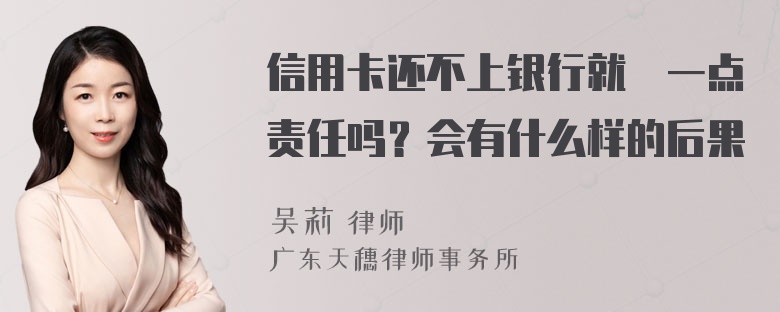 信用卡还不上银行就 一点责任吗？会有什么样的后果

吴莉 律师
广东天穗律师事务所